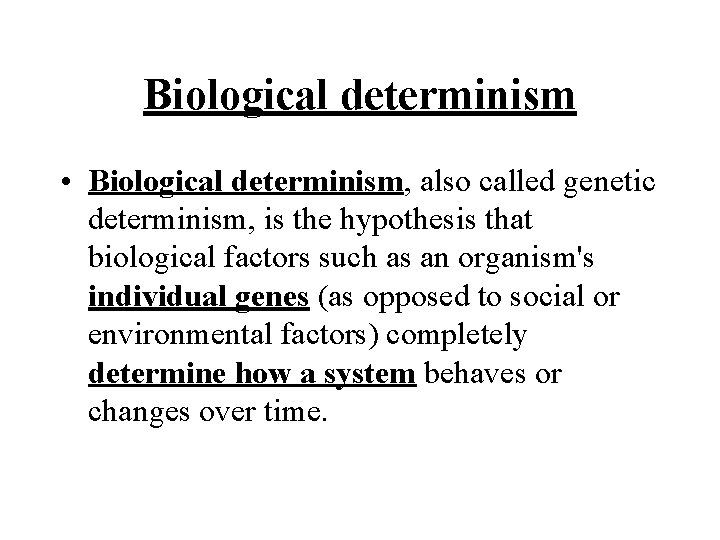 Biological determinism

• Biological determinism, also called genetic determinism, is the hypothesis that biological factors such as an organism's individual genes (as opposed to social or environmental factors) completely determine how a system behaves or changes over time.